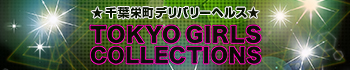 ★千葉栄町デリバリーヘルス★

TOKYO GIRLS COLLECTIONS